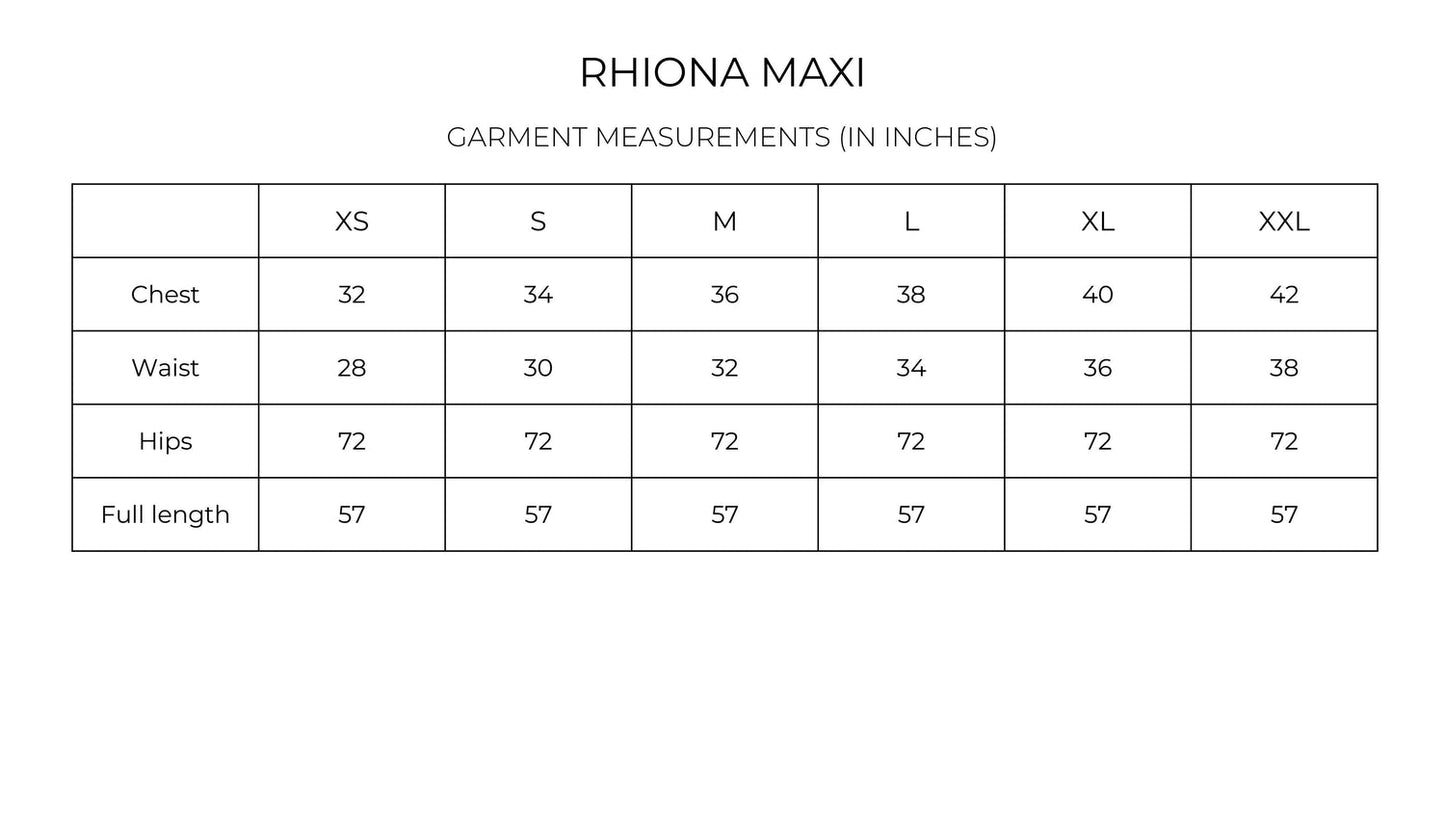 RHIONA MAXI

GARMENT MEASUREMENTS (IN INCHES)

| | XS | S | M | L | XL | XXL |
|---|---|---|---|---|---|---|
| Chest | 32 | 34 | 36 | 38 | 40 | 42 |
| Waist | 28 | 30 | 32 | 34 | 36 | 38 |
| Hips | 72 | 72 | 72 | 72 | 72 | 72 |
| Full length | 57 | 57 | 57 | 57 | 57 | 57 |